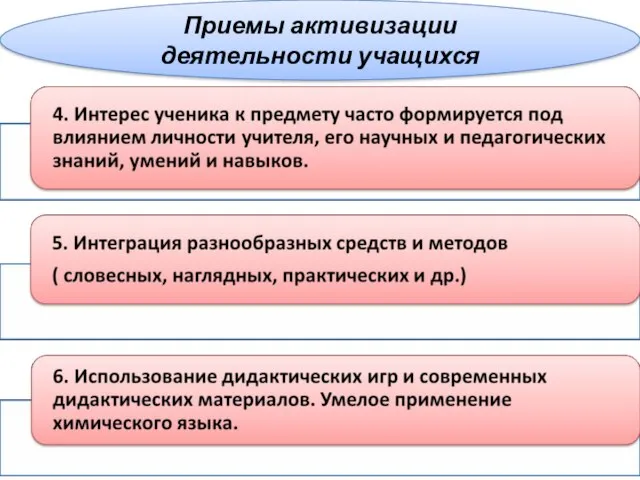 Приемы активизации деятельности учащихся

4. Интерес ученика к предмету часто формируется под влиянием личности учителя, его научных и педагогических знаний, умений и навыков.

5. Интеграция разнообразных средств и методов

( словесных, наглядных, практических и др.)

6. Использование дидактических игр и современных дидактических материалов. Умелое применение химического языка.